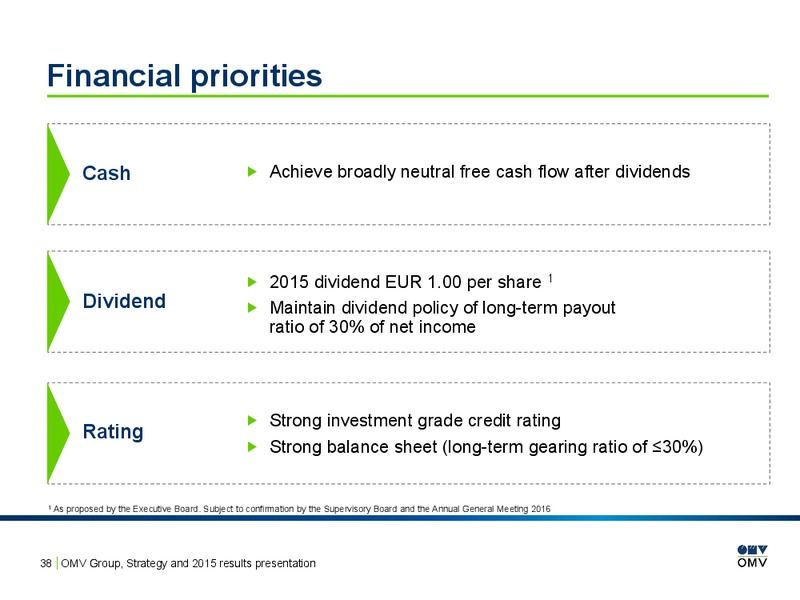 Financial priorities

Cash

▶ Achieve broadly neutral free cash flow after dividends

Dividend

▶ 2015 dividend EUR 1.00 per share $^1$
▶ Maintain dividend policy of long-term payout ratio of 30% of net income

Rating

▶ Strong investment grade credit rating
▶ Strong balance sheet (long-term gearing ratio of ≤30%)

$^1$ As proposed by the Executive Board. Subject to confirmation by the Supervisory Board and the Annual General Meeting 2016

38 | OMV Group, Strategy and 2015 results presentation

OMV